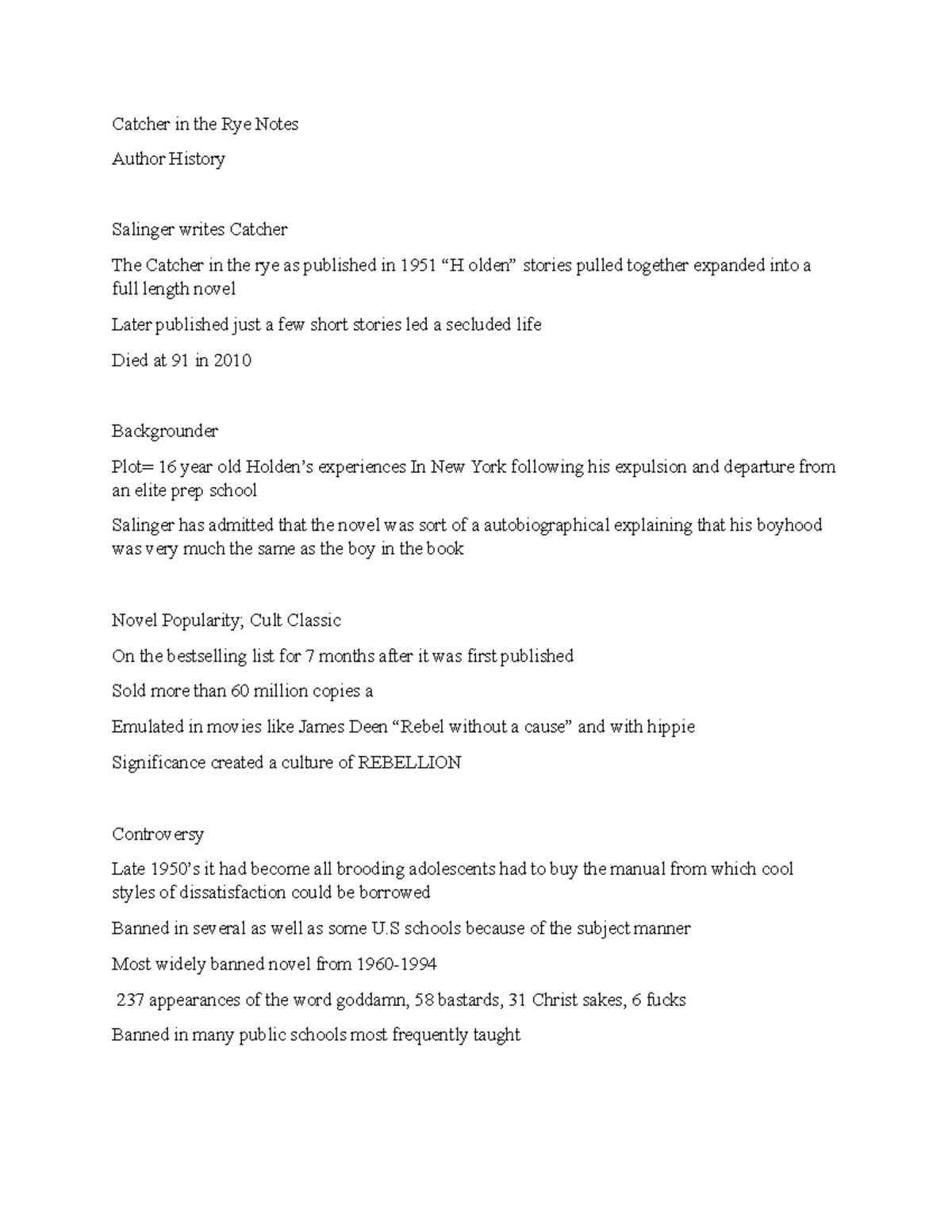 Catcher in the Rye Notes

Author History

Salinger writes Catcher

The Catcher in the rye as published in 1951 "H olden" stories pulled together expanded into a full length novel

Later published just a few short stories led a secluded life

Died at 91 in 2010

Backgrounder

Plot= 16 year old Holden's experiences In New York following his expulsion and departure from an elite prep school

Salinger has admitted that the novel was sort of a autobiographical explaining that his boyhood was very much the same as the boy in the book

Novel Popularity; Cult Classic

On the bestselling list for 7 months after it was first published

Sold more than 60 million copies a

Emulated in movies like James Deen "Rebel without a cause" and with hippie

Significance created a culture of REBELLION

Controversy

Late 1950's it had become all brooding adolescents had to buy the manual from which cool styles of dissatisfaction could be borrowed

Banned in several as well as some U.S schools because of the subject manner

Most widely banned novel from 1960-1994

237 appearances of the word goddamn, 58 bastards, 31 Christ sakes, 6 fucks

Banned in many public schools most frequently taught